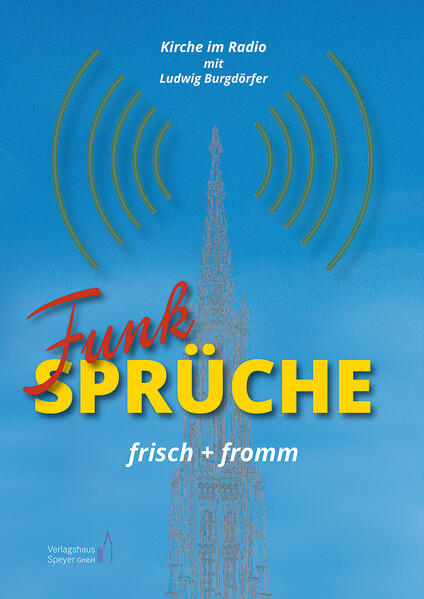 Kirche im Radio
mit
Ludwig Burgdörfer

Funk
SPRÜCHE

frisch + fromm

Verlagshaus
Speyer GmbH